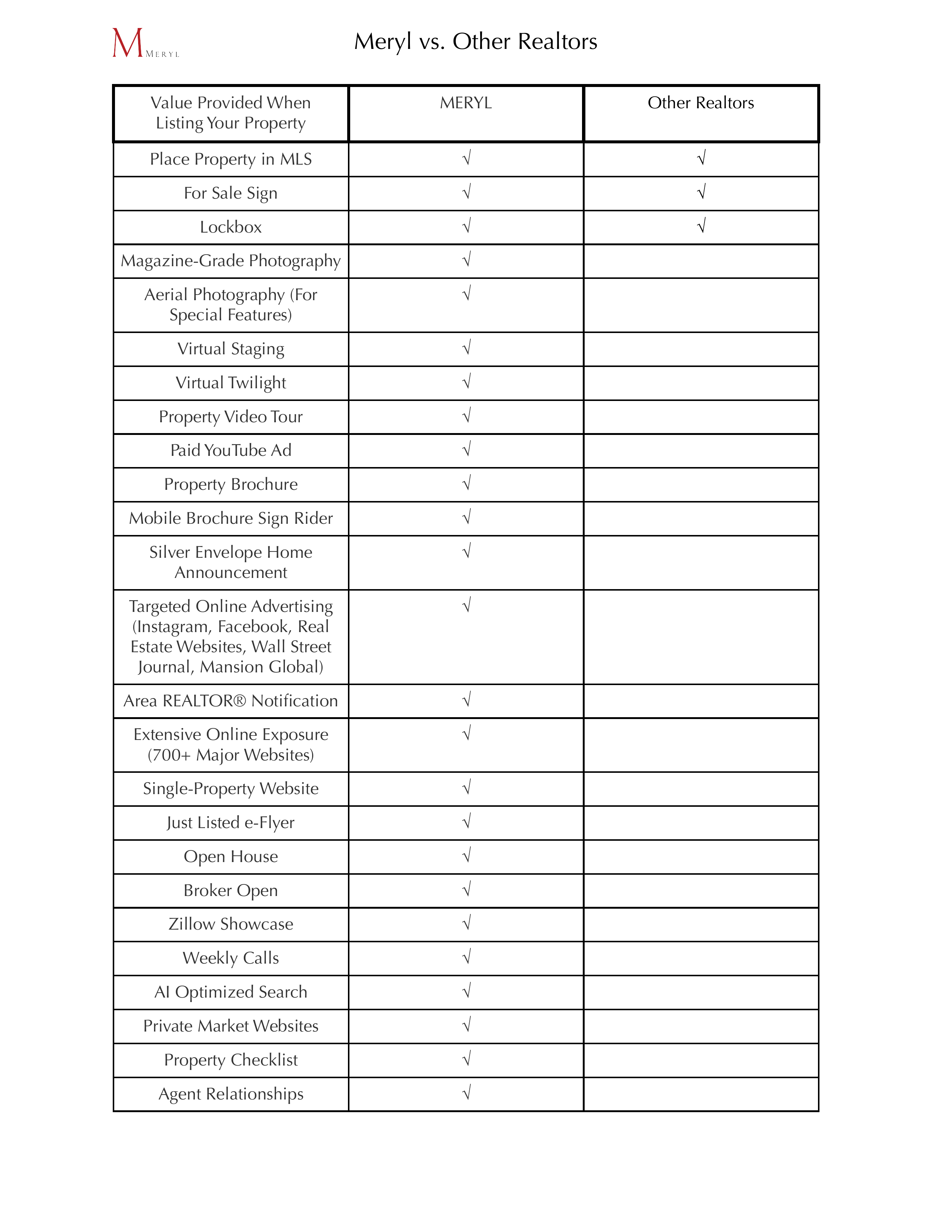 M MERYL

Meryl vs. Other Realtors

| Value Provided When Listing Your Property | MERYL | Other Realtors |
|---|---|---|
| Place Property in MLS | √ | √ |
| For Sale Sign | √ | √ |
| Lockbox | √ | √ |
| Magazine-Grade Photography | √ | |
| Aerial Photography (For Special Features) | √ | |
| Virtual Staging | √ | |
| Virtual Twilight | √ | |
| Property Video Tour | √ | |
| Paid YouTube Ad | √ | |
| Property Brochure | √ | |
| Mobile Brochure Sign Rider | √ | |
| Silver Envelope Home Announcement | √ | |
| Targeted Online Advertising (Instagram, Facebook, Real Estate Websites, Wall Street Journal, Mansion Global) | √ | |
| Area REALTOR® Notification | √ | |
| Extensive Online Exposure (700+ Major Websites) | √ | |
| Single-Property Website | √ | |
| Just Listed e-Flyer | √ | |
| Open House | √ | |
| Broker Open | √ | |
| Zillow Showcase | √ | |
| Weekly Calls | √ | |
| AI Optimized Search | √ | |
| Private Market Websites | √ | |
| Property Checklist | √ | |
| Agent Relationships | √ | |